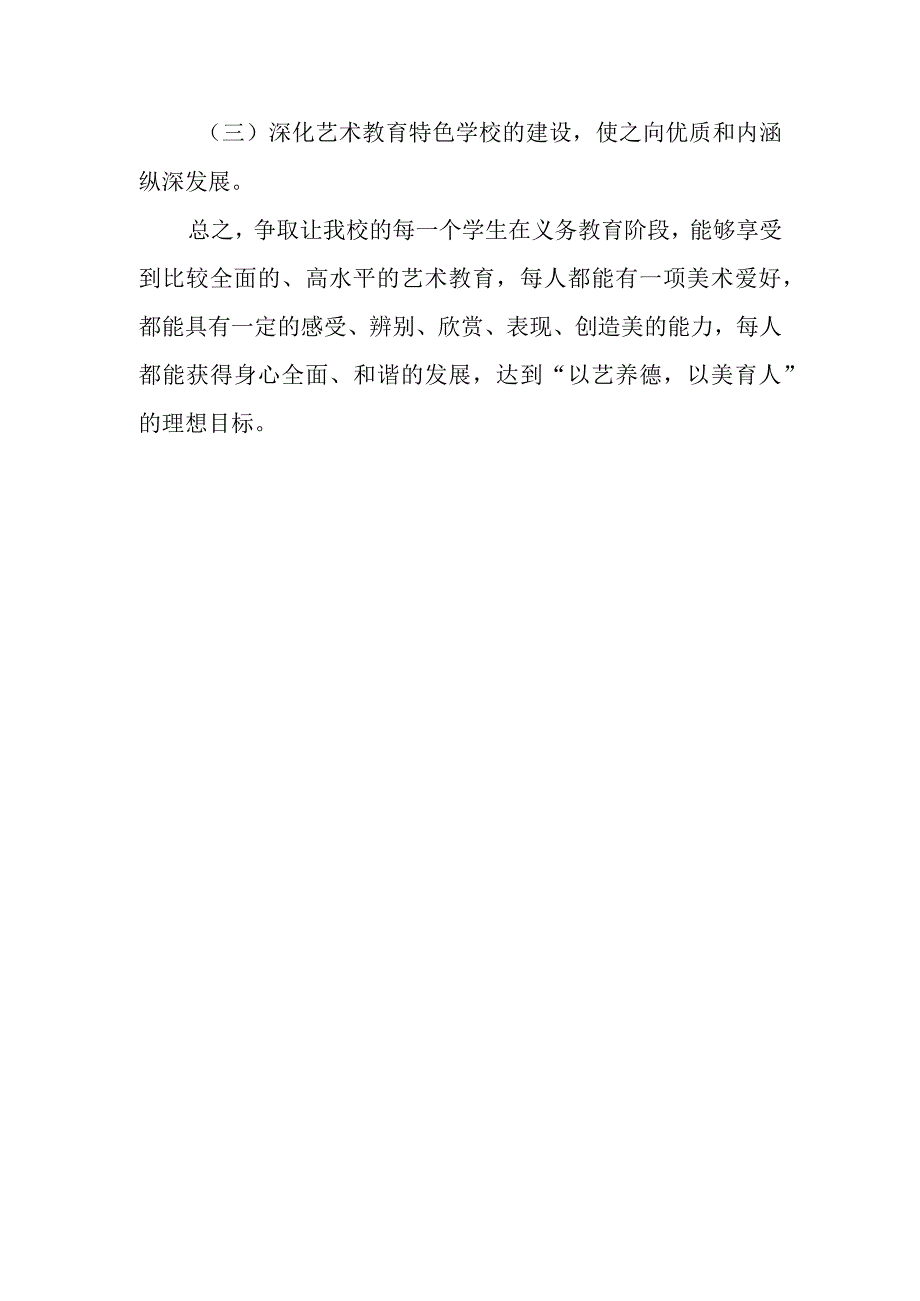 （三）深化艺术教育特色学校的建设，使之向优质和内涵纵深发展。

总之，争取让我校的每一个学生在义务教育阶段，能够享受到比较全面的、高水平的艺术教育，每人都能有一项美术爱好，都能具有一定的感受、辨别、欣赏、表现、创造美的能力，每人都能获得身心全面、和谐的发展，达到“以艺养德，以美育人”的理想目标。